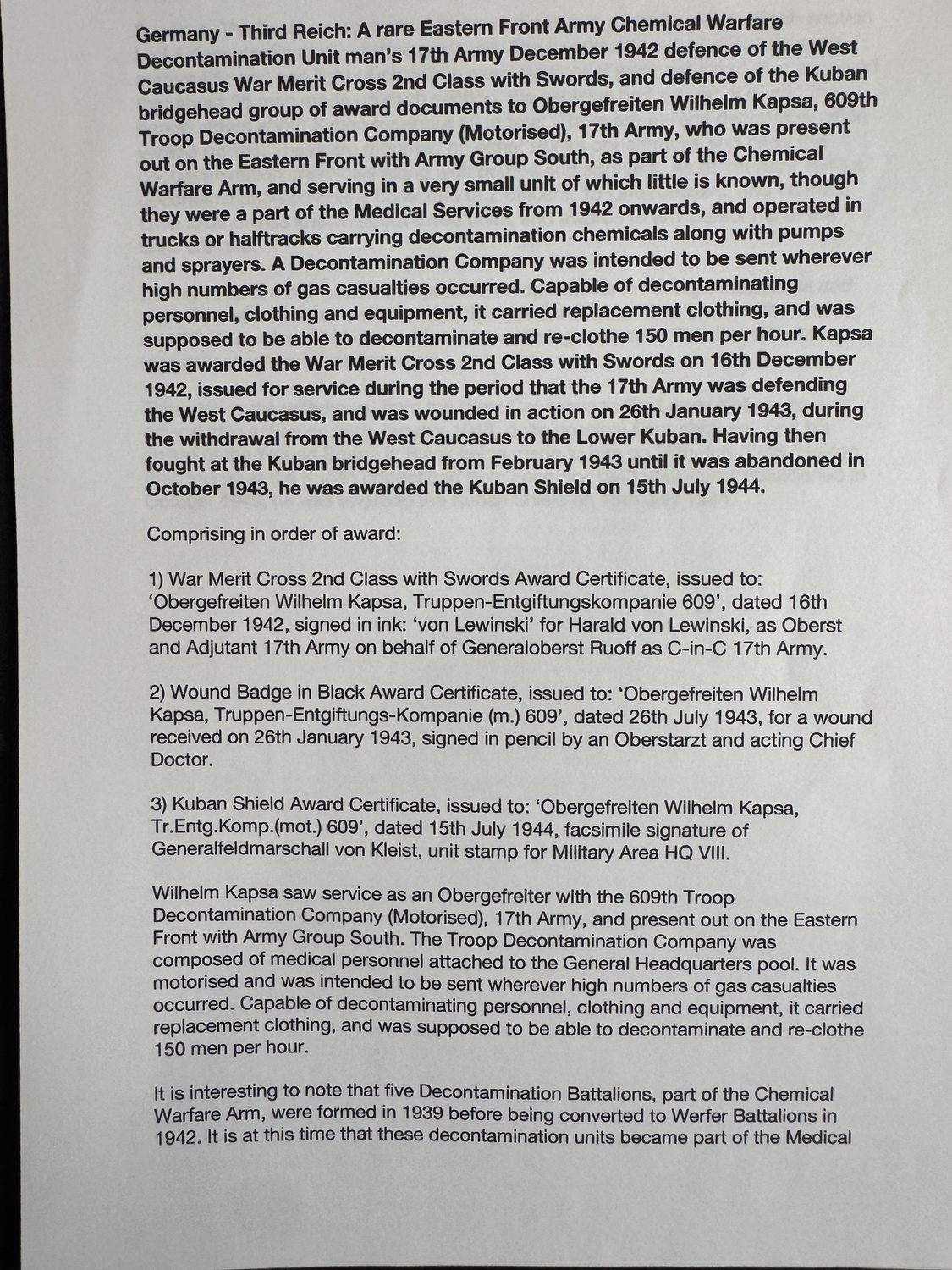 Germany - Third Reich: A rare Eastern Front Army Chemical Warfare Decontamination Unit man's 17th Army December 1942 defence of the West Caucasus War Merit Cross 2nd Class with Swords, and defence of the Kuban bridgehead group of award documents to Obergefreiten Wilhelm Kapsa, 609th Troop Decontamination Company (Motorised), 17th Army, who was present out on the Eastern Front with Army Group South, as part of the Chemical Warfare Arm, and serving in a very small unit of which little is known, though they were a part of the Medical Services from 1942 onwards, and operated in trucks or halftracks carrying decontamination chemicals along with pumps and sprayers. A Decontamination Company was intended to be sent wherever high numbers of gas casualties occurred. Capable of decontaminating personnel, clothing and equipment, it carried replacement clothing, and was supposed to be able to decontaminate and re-clothe 150 men per hour. Kapsa was awarded the War Merit Cross 2nd Class with Swords on 16th December 1942, issued for service during the period that the 17th Army was defending the West Caucasus, and was wounded in action on 26th January 1943, during the withdrawal from the West Caucasus to the Lower Kuban. Having then fought at the Kuban bridgehead from February 1943 until it was abandoned in October 1943, he was awarded the Kuban Shield on 15th July 1944.

Comprising in order of award:

1) War Merit Cross 2nd Class with Swords Award Certificate, issued to: 'Obergefreiten Wilhelm Kapsa, Truppen-Entgiftungskompanie 609', dated 16th December 1942, signed in ink: 'von Lewinski' for Harald von Lewinski, as Oberst and Adjutant 17th Army on behalf of Generaloberst Ruoff as C-in-C 17th Army.

2) Wound Badge in Black Award Certificate, issued to: 'Obergefreiten Wilhelm Kapsa, Truppen-Entgiftungs-Kompanie (m.) 609', dated 26th July 1943, for a wound received on 26th January 1943, signed in pencil by an Oberstarzt and acting Chief Doctor.

3) Kuban Shield Award Certificate, issued to: 'Obergefreiten Wilhelm Kapsa, Tr.Entg.Komp.(mot.) 609', dated 15th July 1944, facsimile signature of Generalfeldmarschall von Kleist, unit stamp for Military Area HQ VIII.

Wilhelm Kapsa saw service as an Obergefreiter with the 609th Troop Decontamination Company (Motorised), 17th Army, and present out on the Eastern Front with Army Group South. The Troop Decontamination Company was composed of medical personnel attached to the General Headquarters pool. It was motorised and was intended to be sent wherever high numbers of gas casualties occurred. Capable of decontaminating personnel, clothing and equipment, it carried replacement clothing, and was supposed to be able to decontaminate and re-clothe 150 men per hour.

It is interesting to note that five Decontamination Battalions, part of the Chemical Warfare Arm, were formed in 1939 before being converted to Werfer Battalions in 1942. It is at this time that these decontamination units became part of the Medical